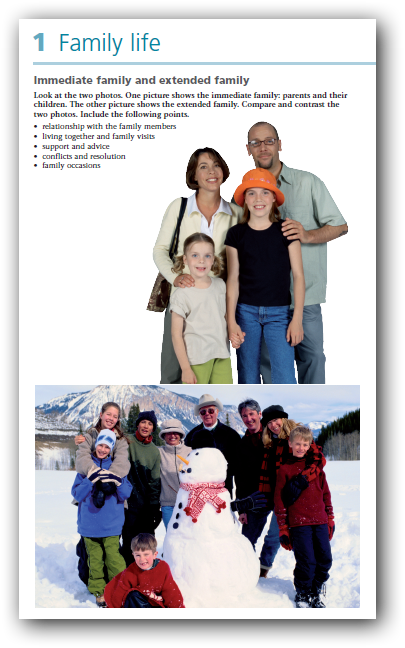 1 Family life

Immediate family and extended family

Look at the two photos. One picture shows the immediate family: parents and their children. The other picture shows the extended family. Compare and contrast the two photos. Include the following points.

• relationship with the family members
• living together and family visits
• support and advice
• conflicts and resolution
• family occasions